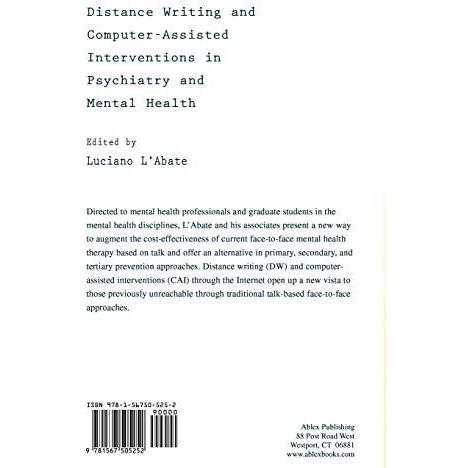 Distance Writing and Computer-Assisted Interventions in Psychiatry and Mental Health

Edited by
Luciano L'Abate

Directed to mental health professionals and graduate students in the mental health disciplines, L'Abate and his associates present a new way to augment the cost-effectiveness of current face-to-face mental health therapy based on talk and offer an alternative in primary, secondary, and tertiary prevention approaches. Distance writing (DW) and computer-assisted interventions (CAI) through the Internet open up a new vista to those previously unreachable through traditional talk-based face-to-face approaches.

ISBN 978-1-56750-525-2
90000
9 781567 505252

Ablex Publishing
88 Post Road West
Westport, CT 06881
www.ablexbooks.com